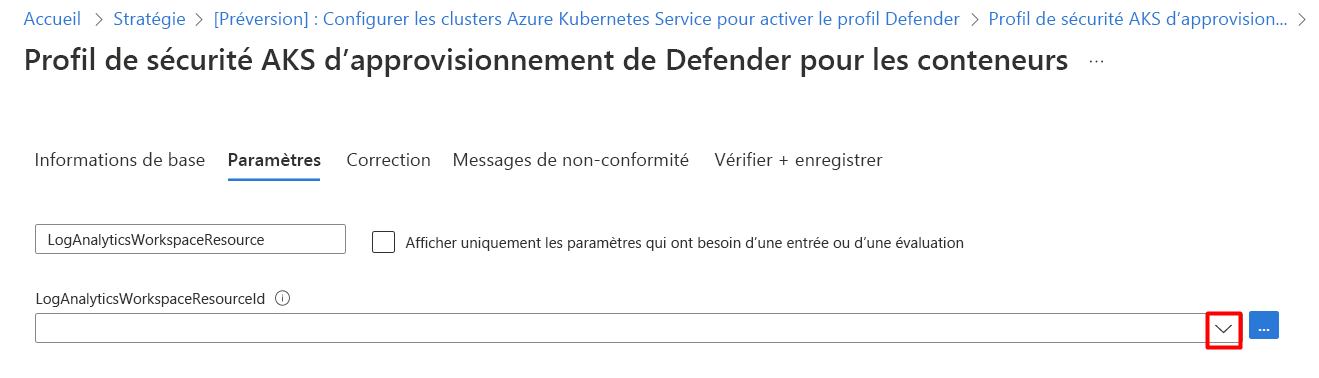 Accueil > Stratégie > [Préversion] : Configurer les clusters Azure Kubernetes Service pour activer le profil Defender > Profil de sécurité AKS d'approvision... >

Profil de sécurité AKS d'approvisionnement de Defender pour les conteneurs ...

Informations de base Paramètres Correction Messages de non-conformité Vérifier + enregistrer

LogAnalyticsWorkspaceResource

Afficher uniquement les paramètres qui ont besoin d'une entrée ou d'une évaluation

LogAnalyticsWorkspaceResourceId

...